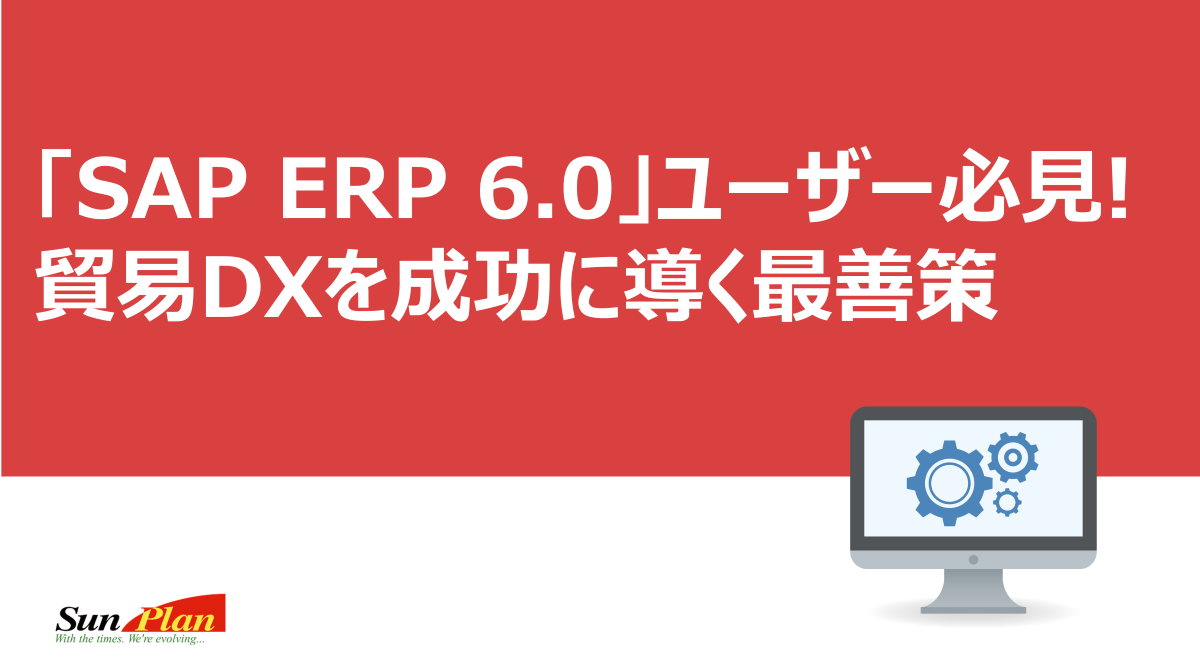 「SAP ERP 6.0」ユーザー必見!
貿易DXを成功に導く最善策

Sun Plan
With the times. We're evolving...